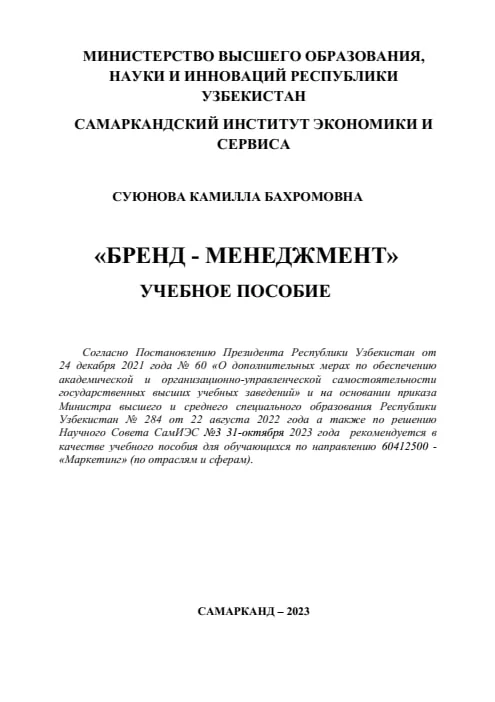 МИНИСТЕРСТВО ВЫСШЕГО ОБРАЗОВАНИЯ, НАУКИ И ИННОВАЦИЙ РЕСПУБЛИКИ УЗБЕКИСТАН

САМАРКАНДСКИЙ ИНСТИТУТ ЭКОНОМИКИ И СЕРВИСА

СУЮНОВА КАМИЛЛА БАХРОМОВНА

«БРЕНД - МЕНЕДЖМЕНТ»

УЧЕБНОЕ ПОСОБИЕ

Согласно Постановлению Президента Республики Узбекистан от 24 декабря 2021 года № 60 «О дополнительных мерах по обеспечению академической и организационно-управленческой самостоятельности государственных высших учебных заведений» и на основании приказа Министра высшего и среднего специального образования Республики Узбекистан № 284 от 22 августа 2022 года а также по решению Научного Совета СамИЭС №3 31-октября 2023 года рекомендуется в качестве учебного пособия для обучающихся по направлению 60412500 - «Маркетинг» (по отраслям и сферам).

САМАРКАНД – 2023